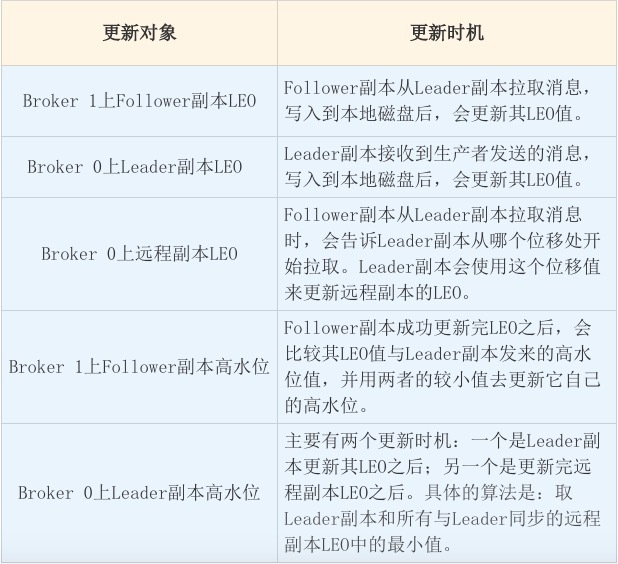 | 更新对象 | 更新时机 |
|---|---|
| Broker 1上Follower副本LEO | Follower副本从Leader副本拉取消息，写入到本地磁盘后，会更新其LEO值。 |
| Broker 0上Leader副本LEO | Leader副本接收到生产者发送的消息，写入到本地磁盘后，会更新其LEO值。 |
| Broker 0上远程副本LEO | Follower副本从Leader副本拉取消息时，会告诉Leader副本从哪个位移处开始拉取。Leader副本会使用这个位移值来更新远程副本的LEO。 |
| Broker 1上Follower副本高水位 | Follower副本成功更新完LEO之后，会比较其LEO值与Leader副本发来的高水位值，并用两者的较小值去更新它自己的高水位。 |
| Broker 0上Leader副本高水位 | 主要有两个更新时机：一个是Leader副本更新其LEO之后；另一个是更新完远程副本LEO之后。具体的算法是：取Leader副本和所有与Leader同步的远程副本LEO中的最小值。 |